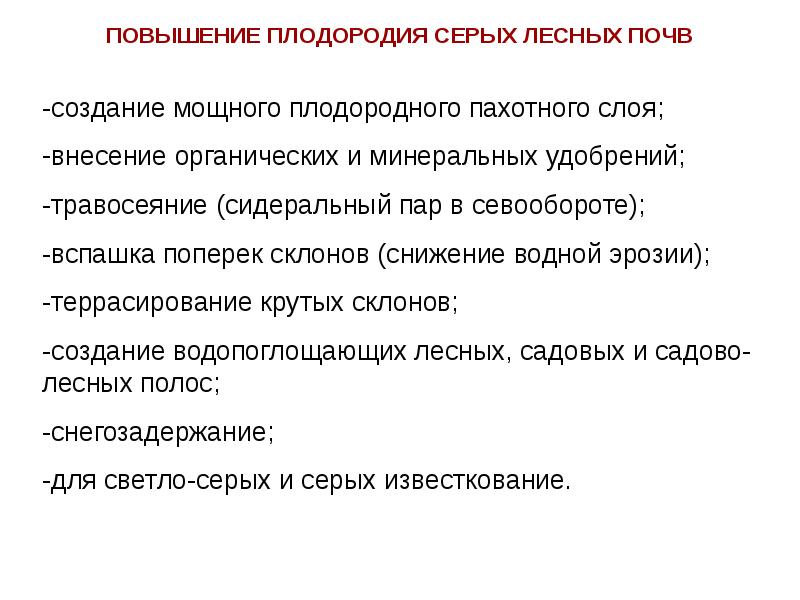 ПОВЫШЕНИЕ ПЛОДОРОДИЯ СЕРЫХ ЛЕСНЫХ ПОЧВ

-создание мощного плодородного пахотного слоя;

-внесение органических и минеральных удобрений;

-травосеяние (сидеральный пар в севообороте);

-вспашка поперек склонов (снижение водной эрозии);

-террасирование крутых склонов;

-создание водопоглощающих лесных, садовых и садово-лесных полос;

-снегозадержание;

-для светло-серых и серых известкование.